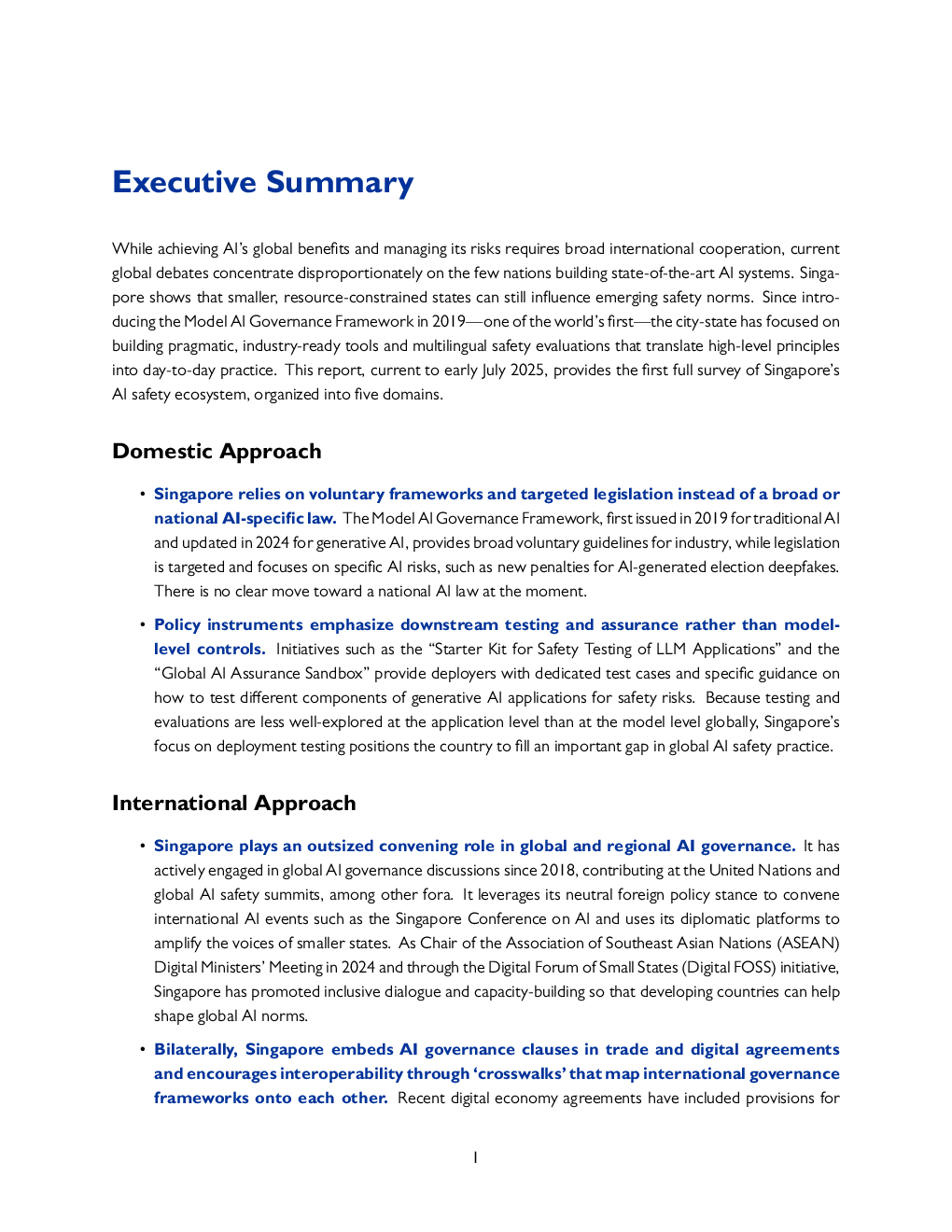 Executive Summary

While achieving AI's global benefits and managing its risks requires broad international cooperation, current global debates concentrate disproportionately on the few nations building state-of-the-art AI systems. Singapore shows that smaller, resource-constrained states can still influence emerging safety norms. Since introducing the Model AI Governance Framework in 2019—one of the world's first—the city-state has focused on building pragmatic, industry-ready tools and multilingual safety evaluations that translate high-level principles into day-to-day practice. This report, current to early July 2025, provides the first full survey of Singapore's AI safety ecosystem, organized into five domains.

Domestic Approach

• Singapore relies on voluntary frameworks and targeted legislation instead of a broad or national AI-specific law. The Model AI Governance Framework, first issued in 2019 for traditional AI and updated in 2024 for generative AI, provides broad voluntary guidelines for industry, while legislation is targeted and focuses on specific AI risks, such as new penalties for AI-generated election deepfakes. There is no clear move toward a national AI law at the moment.

• Policy instruments emphasize downstream testing and assurance rather than model-level controls. Initiatives such as the "Starter Kit for Safety Testing of LLM Applications" and the "Global AI Assurance Sandbox" provide deployers with dedicated test cases and specific guidance on how to test different components of generative AI applications for safety risks. Because testing and evaluations are less well-explored at the application level than at the model level globally, Singapore's focus on deployment testing positions the country to fill an important gap in global AI safety practice.

International Approach

• Singapore plays an outsized convening role in global and regional AI governance. It has actively engaged in global AI governance discussions since 2018, contributing at the United Nations and global AI safety summits, among other fora. It leverages its neutral foreign policy stance to convene international AI events such as the Singapore Conference on AI and uses its diplomatic platforms to amplify the voices of smaller states. As Chair of the Association of Southeast Asian Nations (ASEAN) Digital Ministers' Meeting in 2024 and through the Digital Forum of Small States (Digital FOSS) initiative, Singapore has promoted inclusive dialogue and capacity-building so that developing countries can help shape global AI norms.

• Bilaterally, Singapore embeds AI governance clauses in trade and digital agreements and encourages interoperability through 'crosswalks' that map international governance frameworks onto each other. Recent digital economy agreements have included provisions for

1